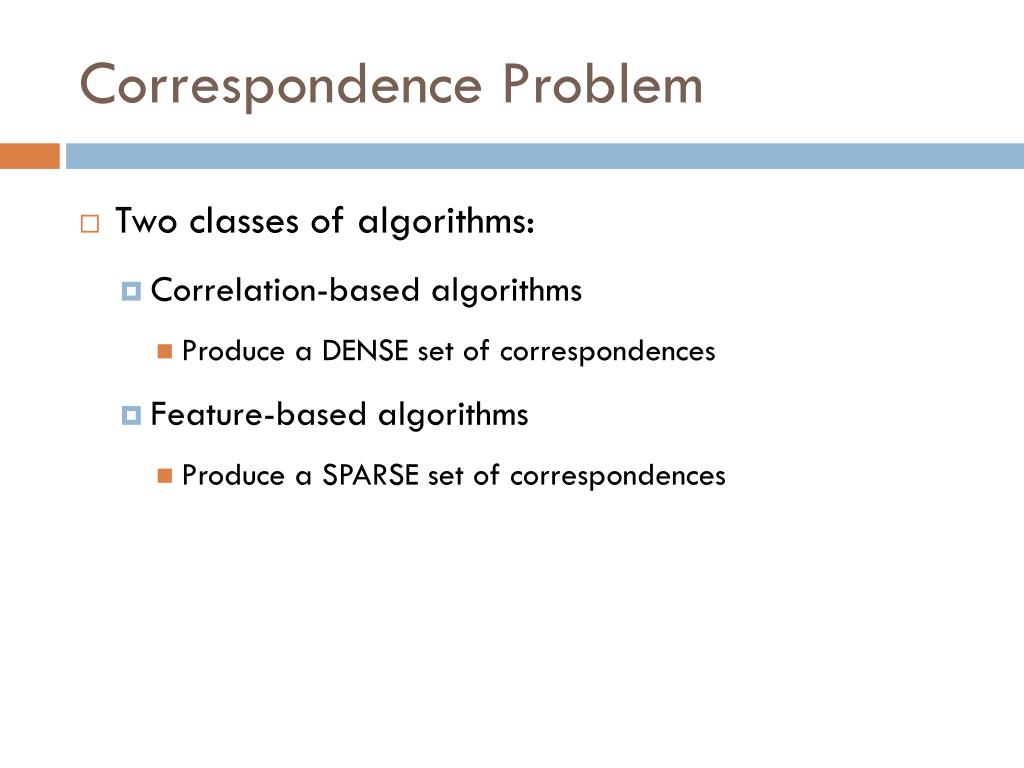 Correspondence Problem

Two classes of algorithms:

Correlation-based algorithms

Produce a DENSE set of correspondences

Feature-based algorithms

Produce a SPARSE set of correspondences